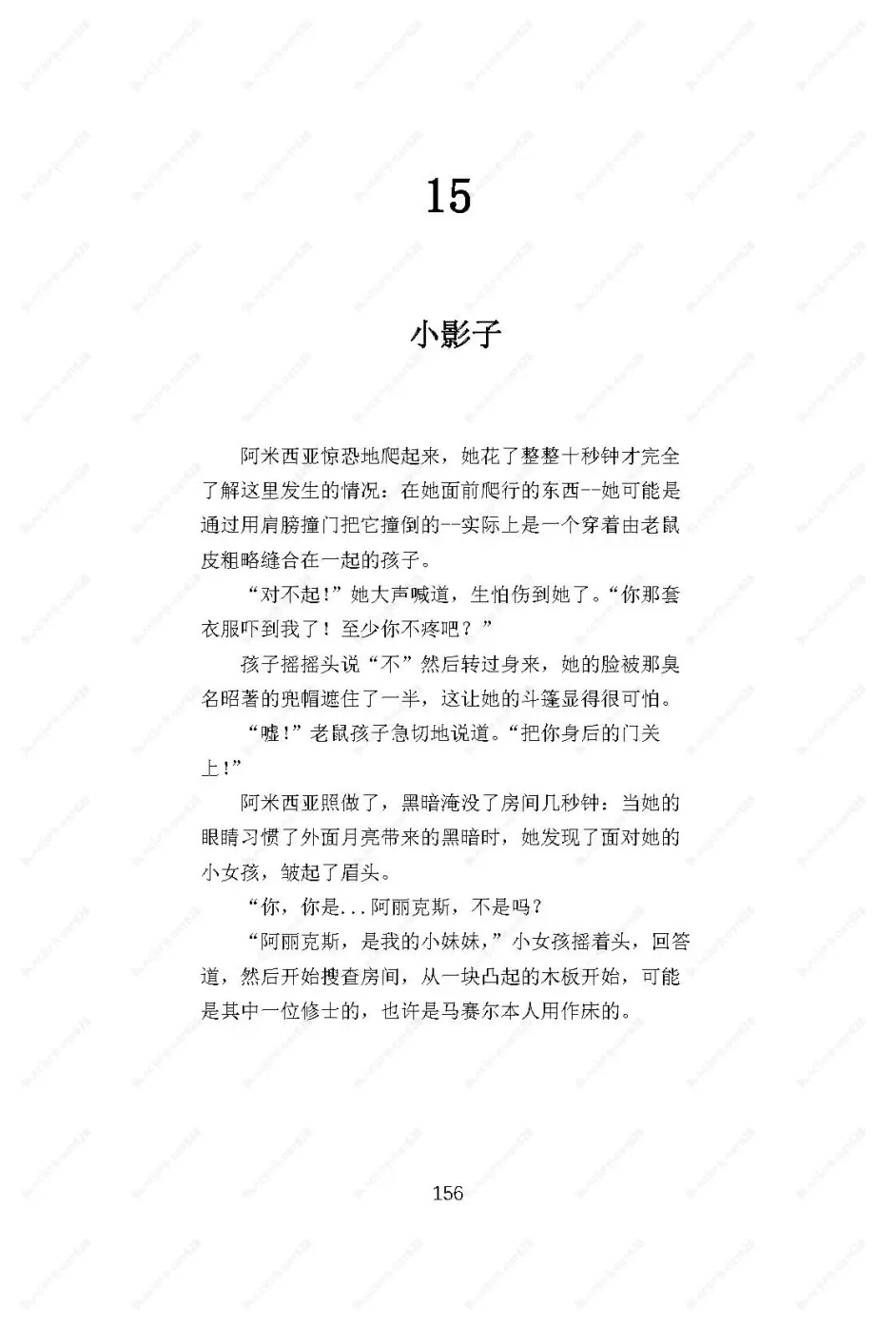 15

小影子

阿米西亚惊恐地爬起来，她花了整整十秒钟才完全了解这里发生的情况：在她面前爬行的东西--她可能是通过用肩膀撞门把它撞倒的--实际上是一个穿着由老鼠皮粗略缝合在一起的孩子。

“对不起!”她大声喊道，生怕伤到她了。“你那套衣服吓到我了！至少你不疼吧？”

孩子摇摇头说“不”然后转过身来，她的脸被那臭名昭著的兜帽遮住了一半，这让她的斗篷显得很可怕。

“嘘!”老鼠孩子急切地说道。“把你身后的门关上!”

阿米西亚照做了，黑暗淹没了房间几秒钟：当她的眼睛习惯了外面月亮带来的黑暗时，她发现了面对她的小女孩，皱起了眉头。

“你，你是...阿丽克斯，不是吗？

“阿丽克斯，是我的小妹妹，”小女孩摇着头，回答道，然后开始搜查房间，从一块凸起的木板开始，可能是其中一位修士的，也许是马赛尔本人用作床的。

156